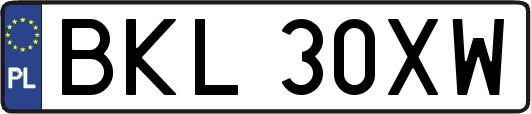 PL
BKL 30XW